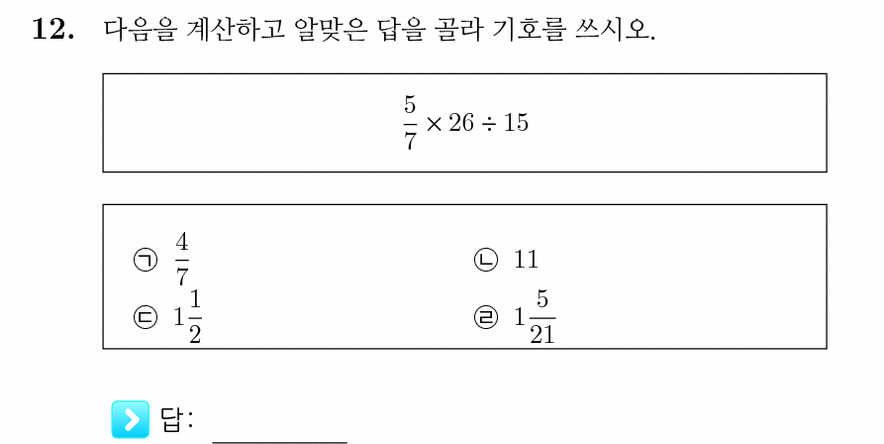 **12.** 다음을 계산하고 알맞은 답을 골라 기호를 쓰시오.

$\frac{5}{7} \times 26 \div 15$

㉠ $\frac{4}{7}$

㉡ $11$

㉢ $1\frac{1}{2}$

㉣ $1\frac{5}{21}$

답: ________